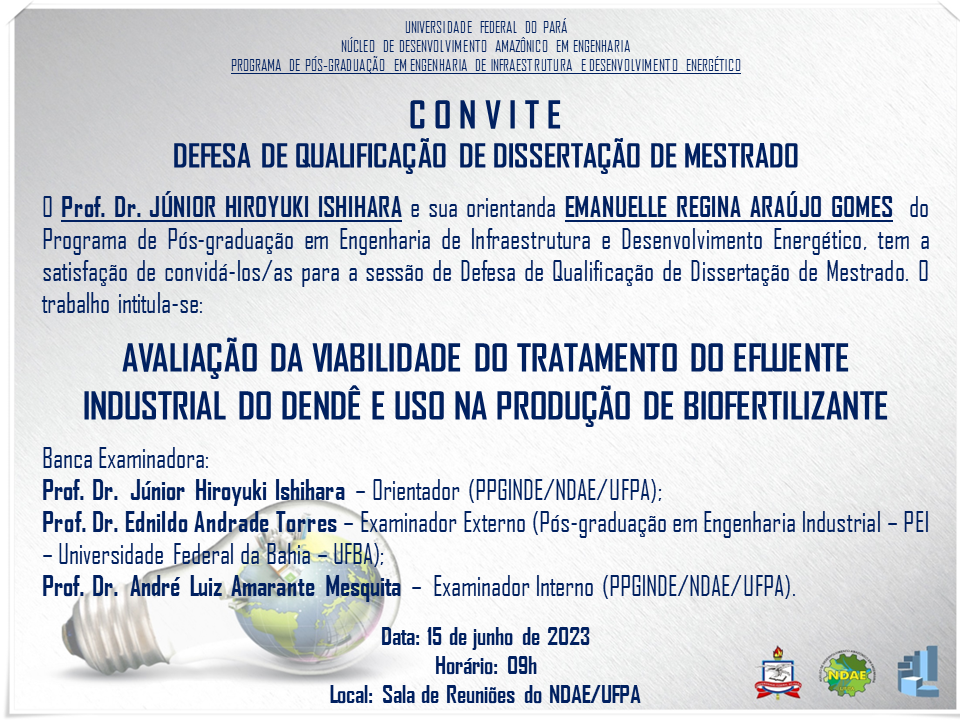 UNIVERSIDADE FEDERAL DO PARÁ
NÚCLEO DE DESENVOLVIMENTO AMAZÔNICO EM ENGENHARIA
PROGRAMA DE PÓS-GRADUAÇÃO EM ENGENHARIA DE INFRAESTRUTURA E DESENVOLVIMENTO ENERGÉTICO

CONVITE
DEFESA DE QUALIFICAÇÃO DE DISSERTAÇÃO DE MESTRADO

O Prof. Dr. JÚNIOR HIROYUKI ISHIHARA e sua orientanda EMANUELLE REGINA ARAÚJO GOMES do Programa de Pós-graduação em Engenharia de Infraestrutura e Desenvolvimento Energético, tem a satisfação de convidá-los/as para a sessão de Defesa de Qualificação de Dissertação de Mestrado. O trabalho intitula-se:

AVALIAÇÃO DA VIABILIDADE DO TRATAMENTO DO EFLUENTE INDUSTRIAL DO DENDÊ E USO NA PRODUÇÃO DE BIOFERTILIZANTE

Banca Examinadora:
Prof. Dr. Júnior Hiroyuki Ishihara – Orientador (PPGINDE/NDAE/UFPA);
Prof. Dr. Ednildo Andrade Torres – Examinador Externo (Pós-graduação em Engenharia Industrial – PEI – Universidade Federal da Bahia – UFBA);
Prof. Dr. André Luiz Amarante Mesquita – Examinador Interno (PPGINDE/NDAE/UFPA).

Data: 15 de junho de 2023
Horário: 09h
Local: Sala de Reuniões do NDAE/UFPA

NDAE